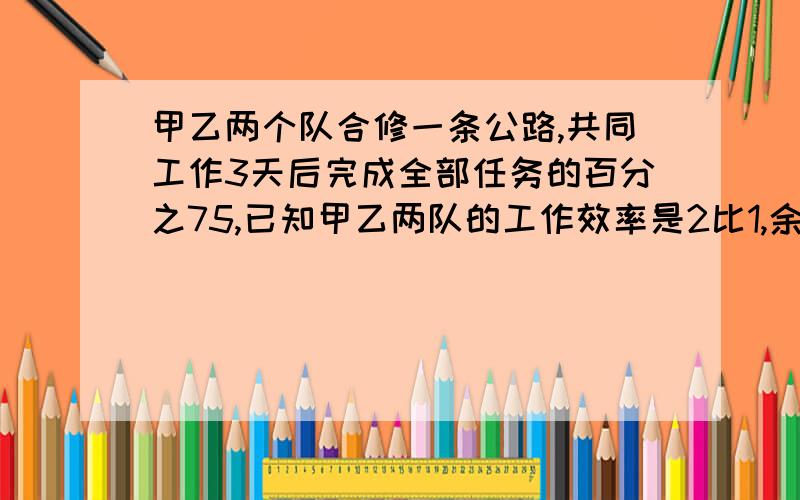 甲乙两个队合修一条公路,共同工作3天后完成全部任务的百分之75,已知甲乙两队的工作效率是2比1,余